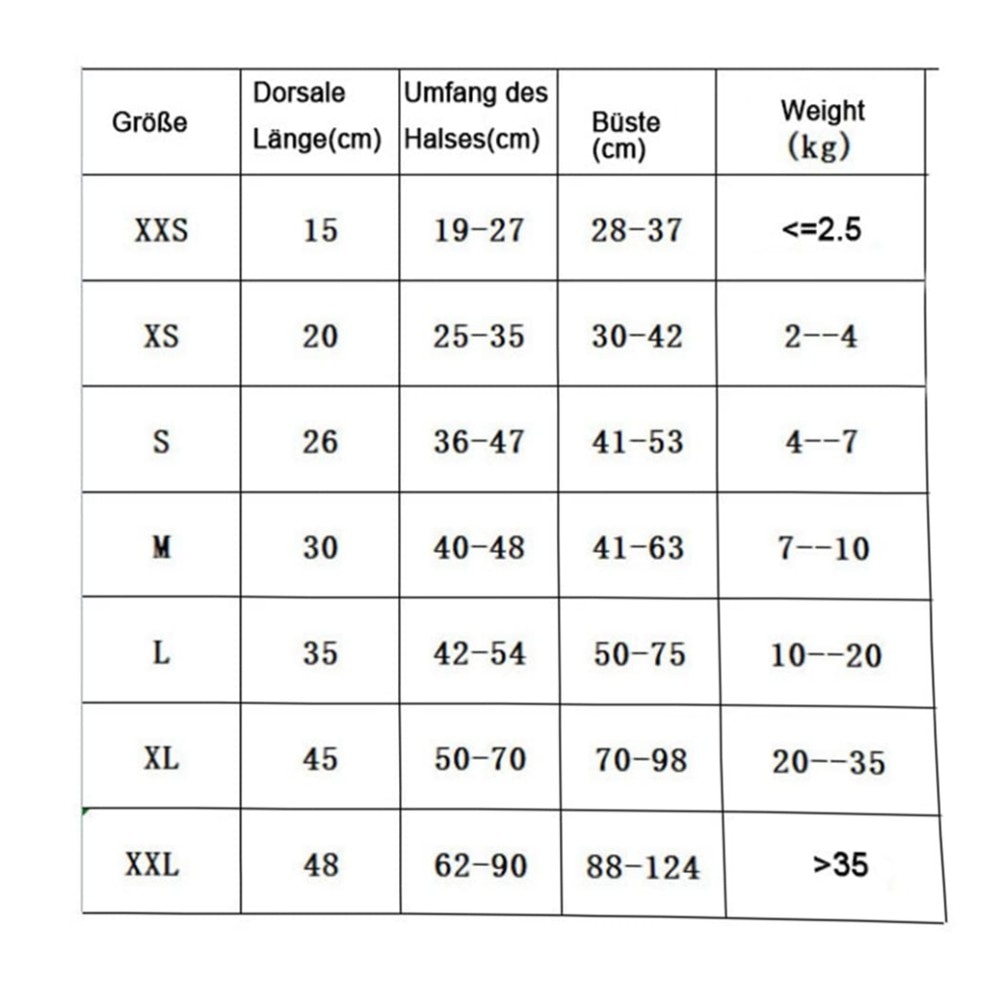 | Größe | Dorsale Länge(cm) | Umfang des Halses(cm) | Büste (cm) | Weight (kg) |
|---|---|---|---|---|
| XXS | 15 | 19-27 | 28-37 | <=2.5 |
| XS | 20 | 25-35 | 30-42 | 2--4 |
| S | 26 | 36-47 | 41-53 | 4--7 |
| M | 30 | 40-48 | 41-63 | 7--10 |
| L | 35 | 42-54 | 50-75 | 10--20 |
| XL | 45 | 50-70 | 70-98 | 20--35 |
| XXL | 48 | 62-90 | 88-124 | >35 |